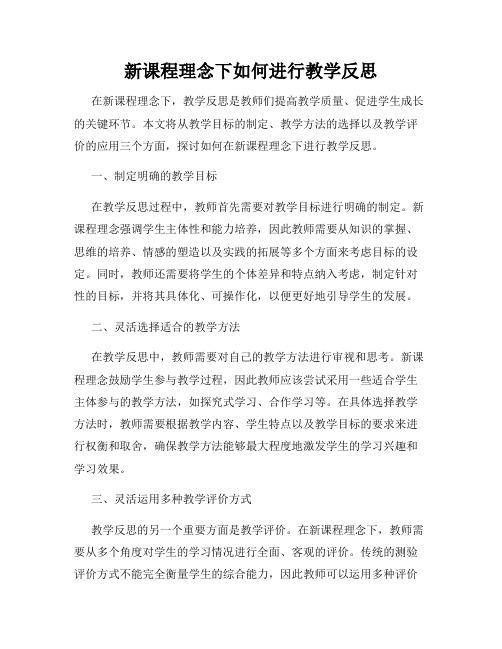 新课程理念下如何进行教学反思

在新课程理念下，教学反思是教师们提高教学质量、促进学生成长的关键环节。本文将从教学目标的制定、教学方法的选择以及教学评价的应用三个方面，探讨如何在新课程理念下进行教学反思。

一、制定明确的教学目标

在教学反思过程中，教师首先需要对教学目标进行明确的制定。新课程理念强调学生主体性和能力培养，因此教师需要从知识的掌握、思维的培养、情感的塑造以及实践的拓展等多个方面来考虑目标的设定。同时，教师还需要将学生的个体差异和特点纳入考虑，制定针对性的目标，并将其具体化、可操作化，以便更好地引导学生的发展。

二、灵活选择适合的教学方法

在教学反思中，教师需要对自己的教学方法进行审视和思考。新课程理念鼓励学生参与教学过程，因此教师应该尝试采用一些适合学生主体参与的教学方法，如探究式学习、合作学习等。在具体选择教学方法时，教师需要根据教学内容、学生特点以及教学目标的要求来进行权衡和取舍，确保教学方法能够最大程度地激发学生的学习兴趣和学习效果。

三、灵活运用多种教学评价方式

教学反思的另一个重要方面是教学评价。在新课程理念下，教师需要从多个角度对学生的学习情况进行全面、客观的评价。传统的测验评价方式不能完全衡量学生的综合能力，因此教师可以运用多种评价